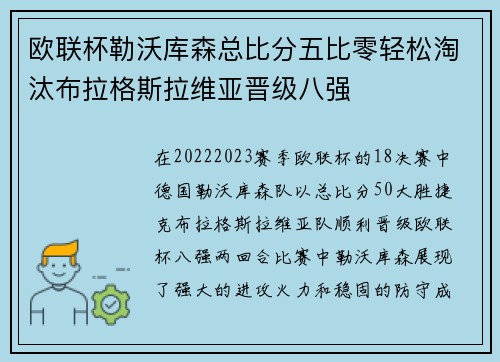 欧联杯勒沃库森总比分五比零轻松淘汰布拉格斯拉维亚晋级八强

在20222023赛季欧联杯的18决赛中德国勒沃库森队以总比分50大胜捷克布拉格斯拉维亚队顺利晋级欧联杯八强两回合比赛中勒沃库森展现了强大的进攻火力和稳固的防守成